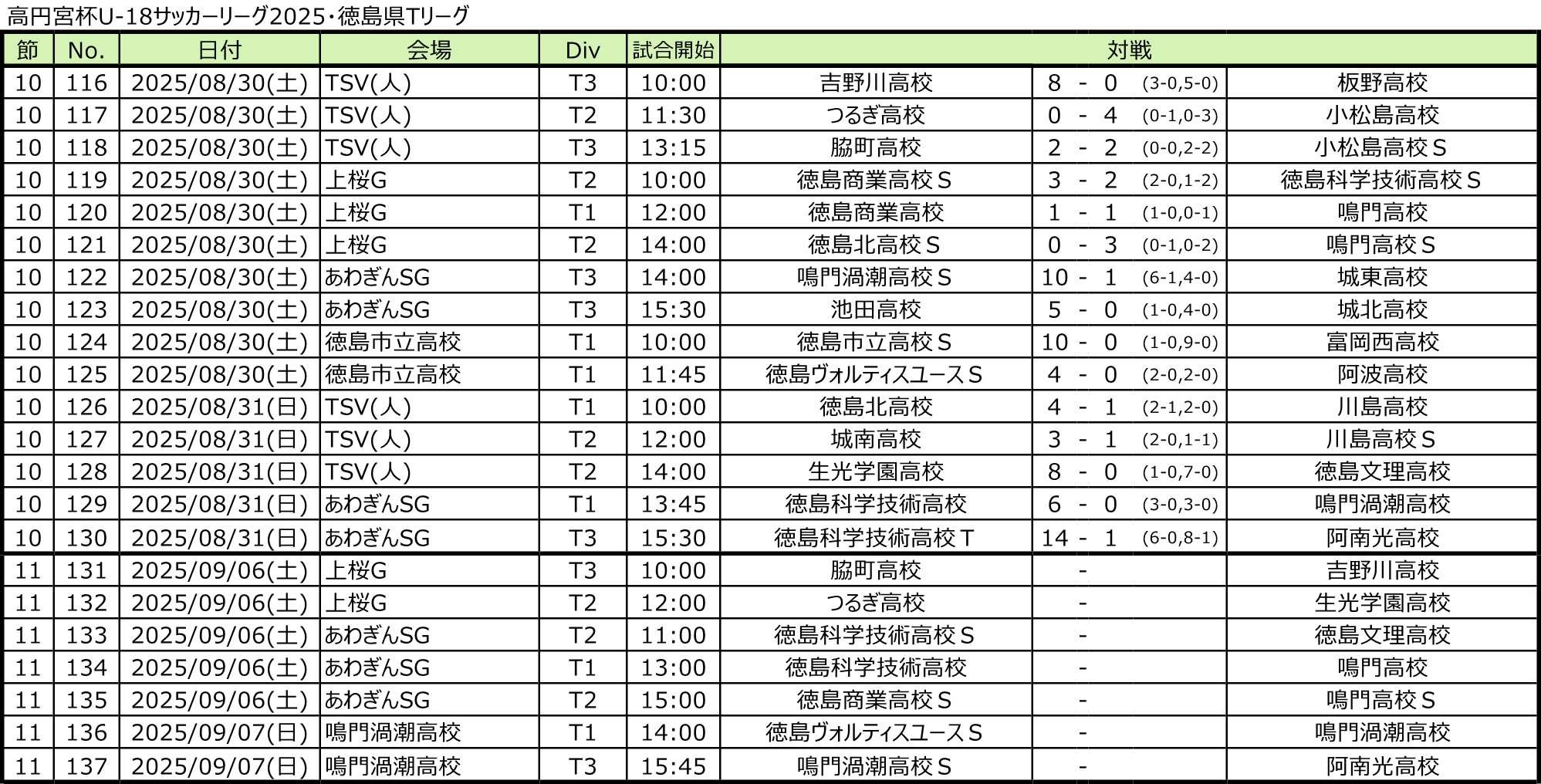 高円宮杯U-18サッカーリーグ2025・徳島県Tリーグ

| 節 | No. | 日付 | 会場 | Div | 試合開始 | 対戦 | | |
|---|---|---|---|---|---|---|---|---|
| 10 | 116 | 2025/08/30(土) | TSV(人) | T3 | 10:00 | 吉野川高校 | 8 - 0 (3-0,5-0) | 板野高校 |
| 10 | 117 | 2025/08/30(土) | TSV(人) | T2 | 11:30 | つるぎ高校 | 0 - 4 (0-1,0-3) | 小松島高校 |
| 10 | 118 | 2025/08/30(土) | TSV(人) | T3 | 13:15 | 脇町高校 | 2 - 2 (0-0,2-2) | 小松島高校Ｓ |
| 10 | 119 | 2025/08/30(土) | 上桜G | T2 | 10:00 | 徳島商業高校Ｓ | 3 - 2 (2-0,1-2) | 徳島科学技術高校Ｓ |
| 10 | 120 | 2025/08/30(土) | 上桜G | T1 | 12:00 | 徳島商業高校 | 1 - 1 (1-0,0-1) | 鳴門高校 |
| 10 | 121 | 2025/08/30(土) | 上桜G | T2 | 14:00 | 徳島北高校Ｓ | 0 - 3 (0-1,0-2) | 鳴門高校Ｓ |
| 10 | 122 | 2025/08/30(土) | あわぎんSG | T3 | 14:00 | 鳴門渦潮高校Ｓ | 10 - 1 (6-1,4-0) | 城東高校 |
| 10 | 123 | 2025/08/30(土) | あわぎんSG | T3 | 15:30 | 池田高校 | 5 - 0 (1-0,4-0) | 城北高校 |
| 10 | 124 | 2025/08/30(土) | 徳島市立高校 | T1 | 10:00 | 徳島市立高校Ｓ | 10 - 0 (1-0,9-0) | 富岡西高校 |
| 10 | 125 | 2025/08/30(土) | 徳島市立高校 | T1 | 11:45 | 徳島ヴォルティスユースＳ | 4 - 0 (2-0,2-0) | 阿波高校 |
| 10 | 126 | 2025/08/31(日) | TSV(人) | T1 | 10:00 | 徳島北高校 | 4 - 1 (2-1,2-0) | 川島高校 |
| 10 | 127 | 2025/08/31(日) | TSV(人) | T2 | 12:00 | 城南高校 | 3 - 1 (2-0,1-1) | 川島高校Ｓ |
| 10 | 128 | 2025/08/31(日) | TSV(人) | T2 | 14:00 | 生光学園高校 | 8 - 0 (1-0,7-0) | 徳島文理高校 |
| 10 | 129 | 2025/08/31(日) | あわぎんSG | T1 | 13:45 | 徳島科学技術高校 | 6 - 0 (3-0,3-0) | 鳴門渦潮高校 |
| 10 | 130 | 2025/08/31(日) | あわぎんSG | T3 | 15:30 | 徳島科学技術高校Ｔ | 14 - 1 (6-0,8-1) | 阿南光高校 |
| 11 | 131 | 2025/09/06(土) | 上桜G | T3 | 10:00 | 脇町高校 | - | 吉野川高校 |
| 11 | 132 | 2025/09/06(土) | 上桜G | T2 | 12:00 | つるぎ高校 | - | 生光学園高校 |
| 11 | 133 | 2025/09/06(土) | あわぎんSG | T2 | 11:00 | 徳島科学技術高校Ｓ | - | 徳島文理高校 |
| 11 | 134 | 2025/09/06(土) | あわぎんSG | T1 | 13:00 | 徳島科学技術高校 | - | 鳴門高校 |
| 11 | 135 | 2025/09/06(土) | あわぎんSG | T2 | 15:00 | 徳島商業高校Ｓ | - | 鳴門高校Ｓ |
| 11 | 136 | 2025/09/07(日) | 鳴門渦潮高校 | T1 | 14:00 | 徳島ヴォルティスユースＳ | - | 鳴門渦潮高校 |
| 11 | 137 | 2025/09/07(日) | 鳴門渦潮高校 | T3 | 15:45 | 鳴門渦潮高校Ｓ | - | 阿南光高校 |